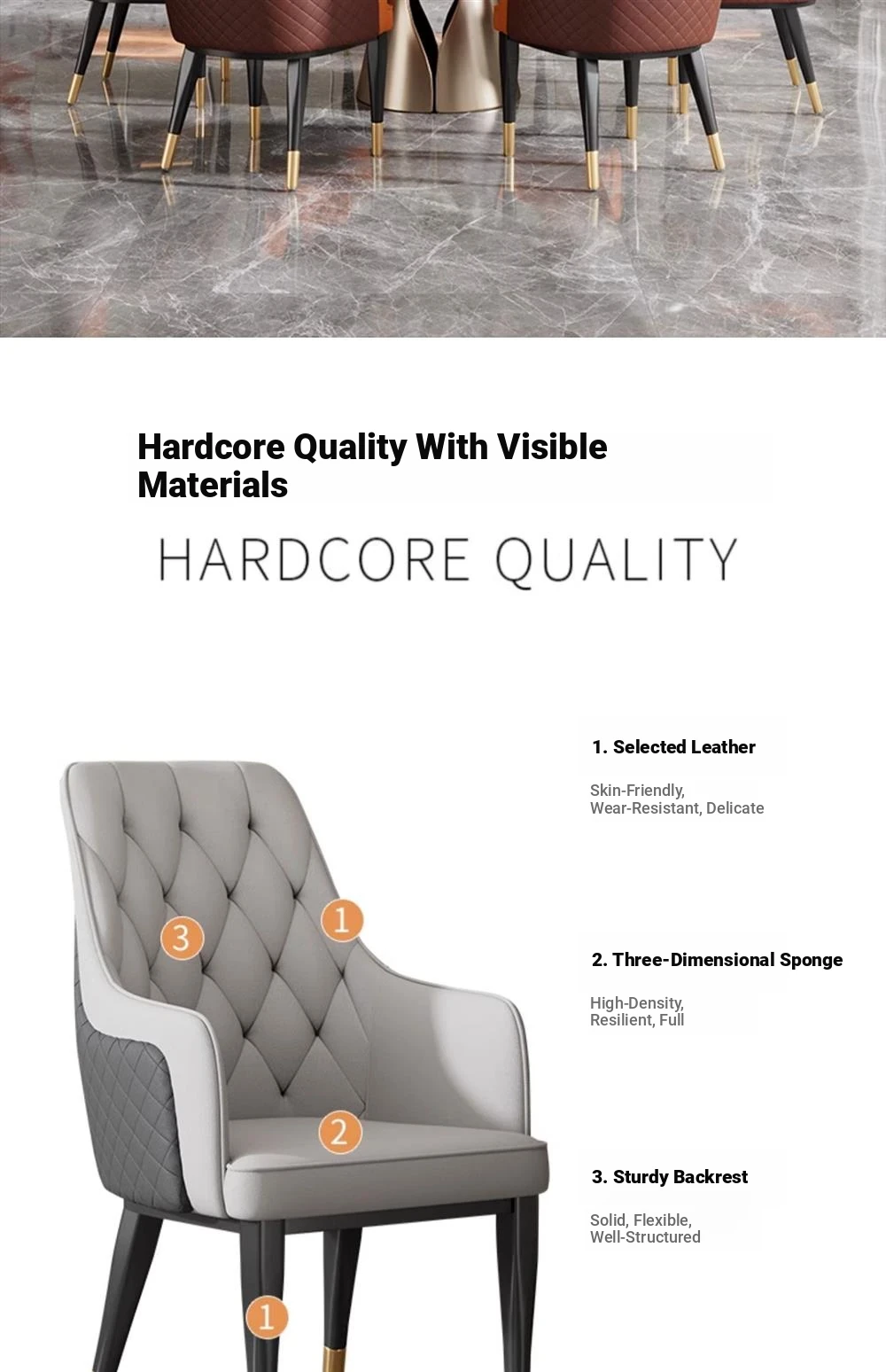 Hardcore Quality With Visible Materials

HARDCORE QUALITY

3

1

2

1

1. Selected Leather

Skin-Friendly,
Wear-Resistant, Delicate

2. Three-Dimensional Sponge

High-Density,
Resilient, Full

3. Sturdy Backrest

Solid, Flexible,
Well-Structured